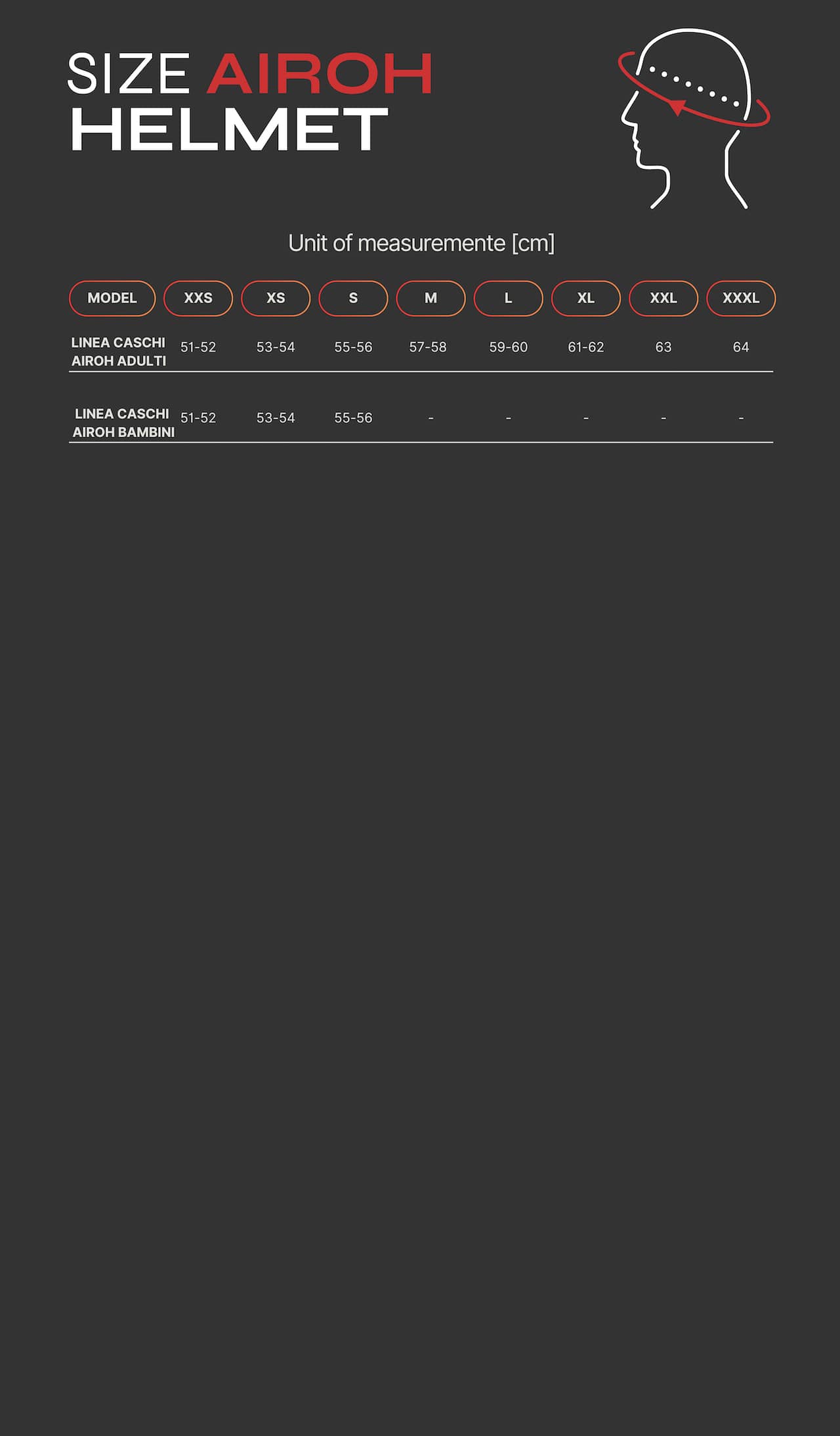 SIZE AIROH
HELMET

Unit of measuremente [cm]

| MODEL | XXS | XS | S | M | L | XL | XXL | XXXL |
|---|---|---|---|---|---|---|---|---|
| LINEA CASCHI AIROH ADULTI | 51-52 | 53-54 | 55-56 | 57-58 | 59-60 | 61-62 | 63 | 64 |
| LINEA CASCHI AIROH BAMBINI | 51-52 | 53-54 | 55-56 | - | - | - | - | - |